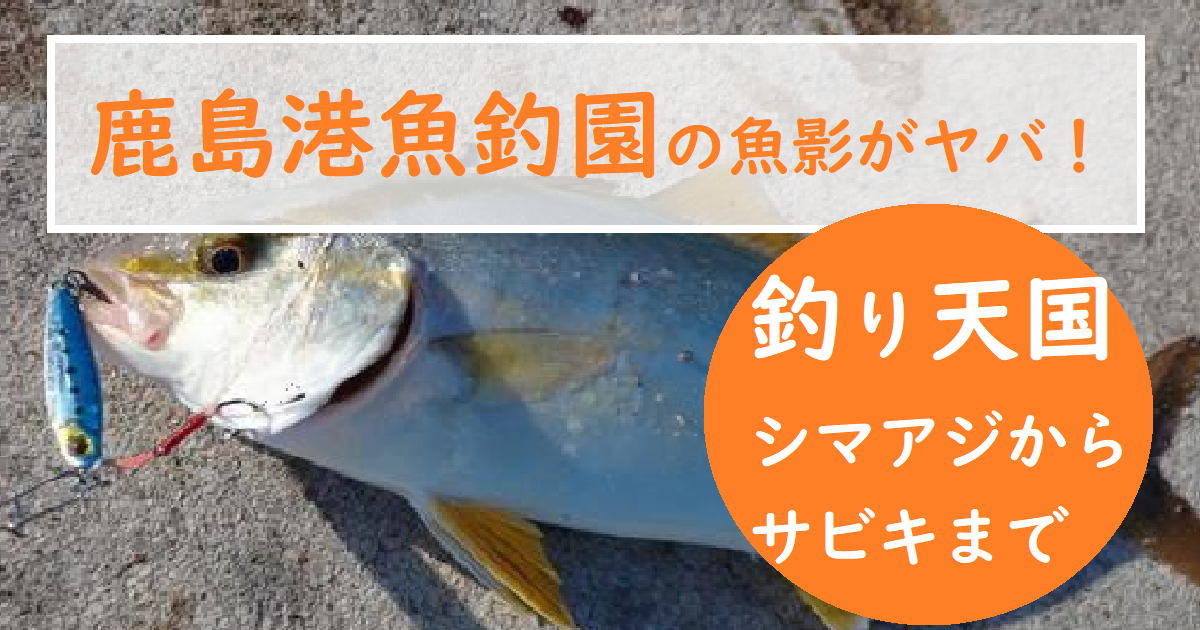 鹿島港魚釣園の魚影がヤバ！

釣り天国
シマアジから
サビキまで